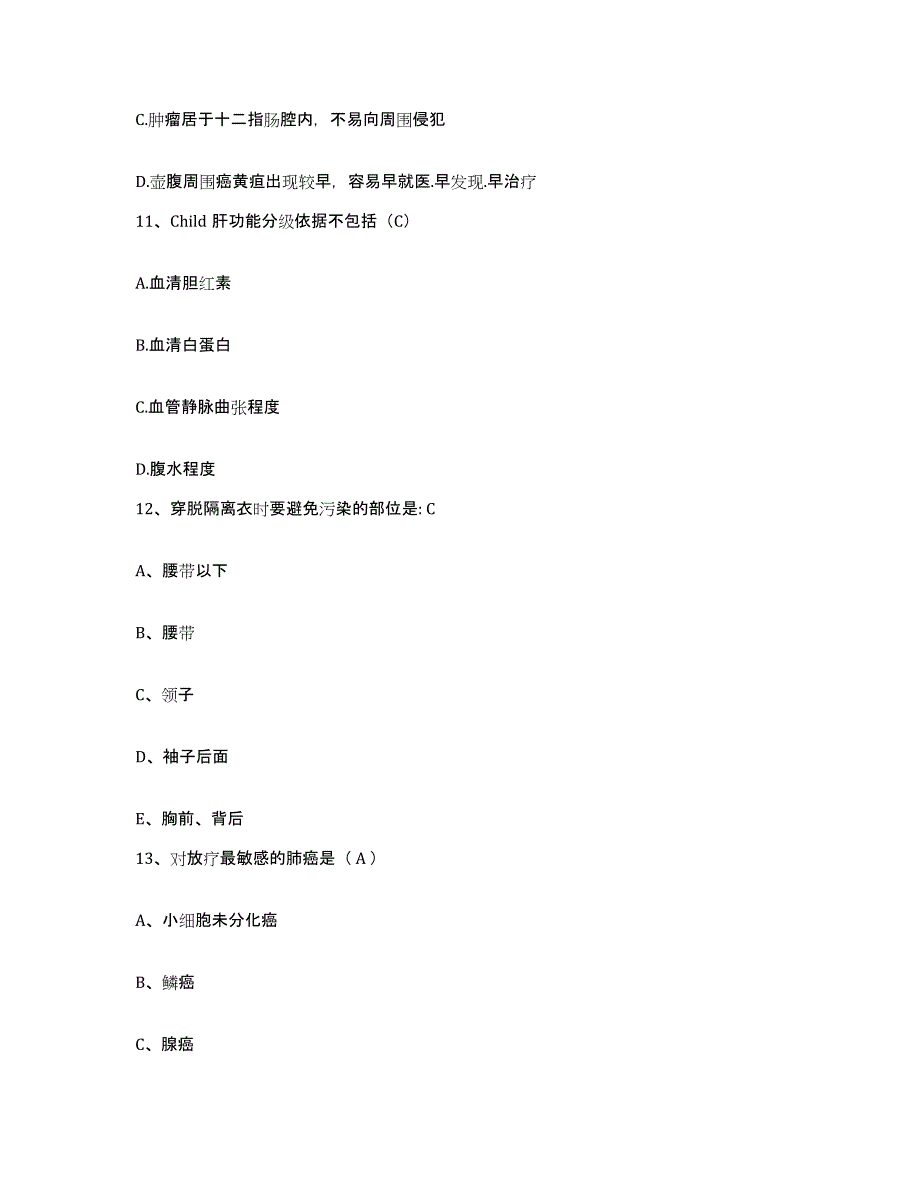 C.肿瘤居于十二指肠腔内，不易向周围侵犯

D.壶腹周围癌黄疸出现较早，容易早就医.早发现.早治疗

11、Child 肝功能分级依据不包括（C）

A.血清胆红素

B.血清白蛋白

C.血管静脉曲张程度

D.腹水程度

12、穿脱隔离衣时要避免污染的部位是: C

A、腰带以下

B、腰带

C、领子

D、袖子后面

E、胸前、背后

13、对放疗最敏感的肺癌是（ A ）

A、小细胞未分化癌

B、鳞癌

C、腺癌